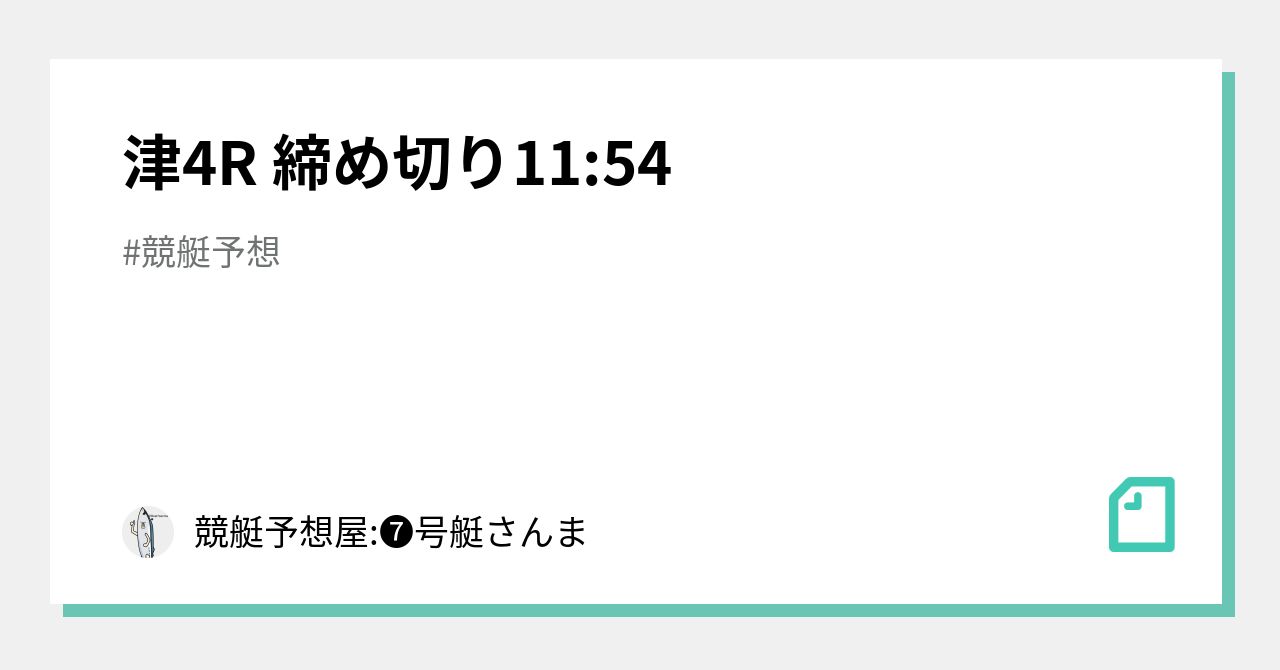 津4R 締め切り11:54

#競艇予想

競艇予想屋:❼号艇さんま